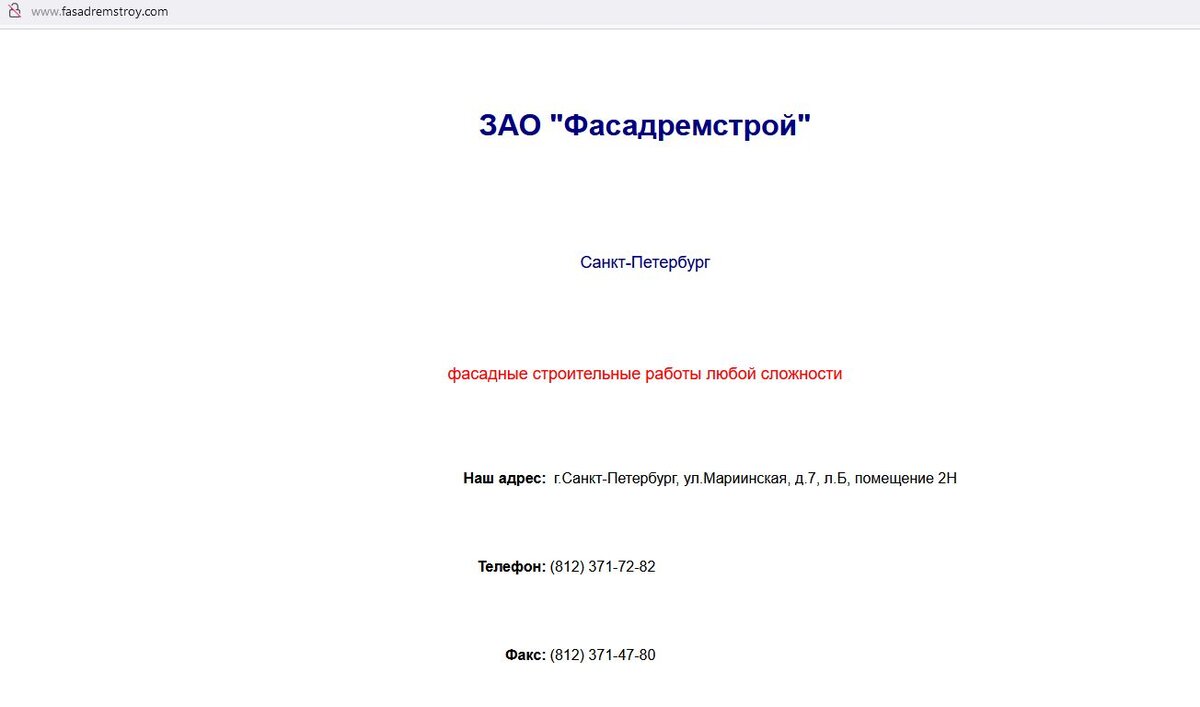 www.fasadremstroy.com

ЗАО "Фасадремстрой"

Санкт-Петербург

фасадные строительные работы любой сложности

Наш адрес: г.Санкт-Петербург, ул.Мариинская, д.7, л.Б, помещение 2Н

Телефон: (812) 371-72-82

Факс: (812) 371-47-80